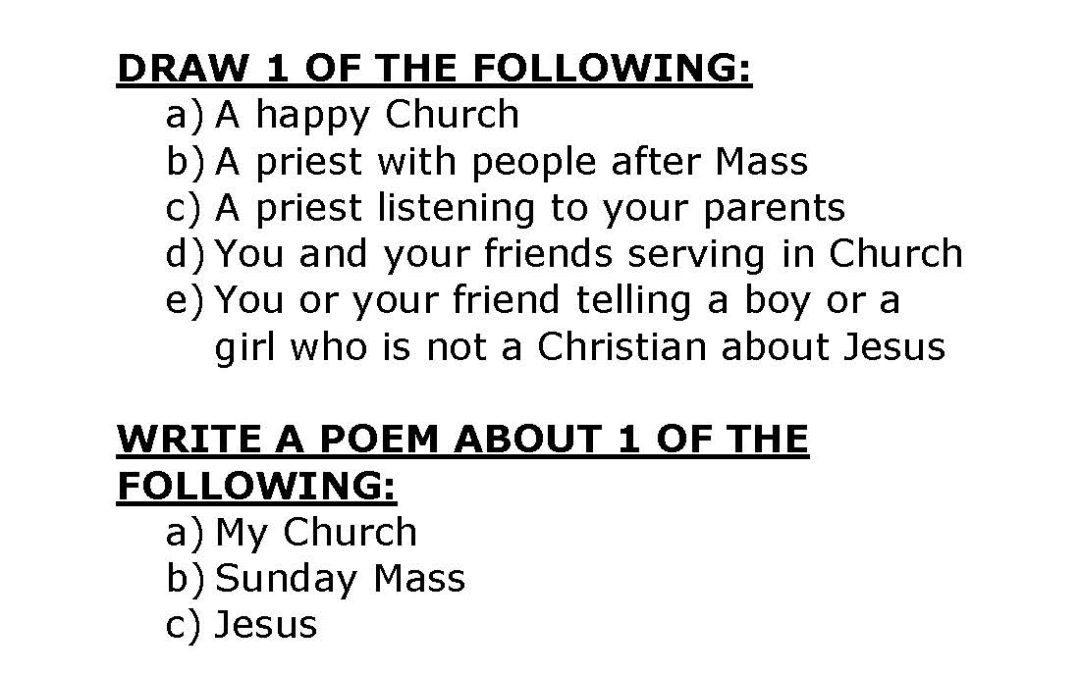 DRAW 1 OF THE FOLLOWING:
a) A happy Church
b) A priest with people after Mass
c) A priest listening to your parents
d) You and your friends serving in Church
e) You or your friend telling a boy or a girl who is not a Christian about Jesus

WRITE A POEM ABOUT 1 OF THE FOLLOWING:
a) My Church
b) Sunday Mass
c) Jesus